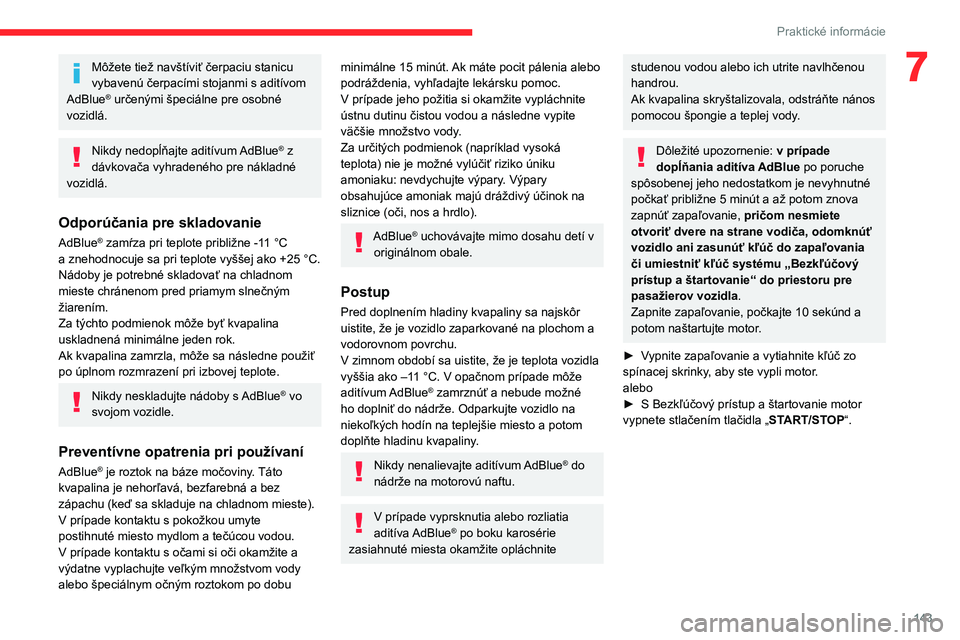 Praktické informácie

7

Môžete tiež navštíviť čerpaciu stanicu vybavenú čerpacími stojanmi s aditívom AdBlue® určenými špeciálne pre osobné vozidlá.

Nikdy nedopĺňajte aditívum AdBlue® z dávkovača vyhradeného pre nákladné vozidlá.

Odporúčania pre skladovanie

AdBlue® zamŕza pri teplote približne -11 °C a znehodnocuje sa pri teplote vyššej ako +25 °C. Nádoby je potrebné skladovať na chladnom mieste chránenom pred priamym slnečným žiarením.
Za týchto podmienok môže byť kvapalina uskladnená minimálne jeden rok.
Ak kvapalina zamrzla, môže sa následne použiť po úplnom rozmrazení pri izbovej teplote.

Nikdy neskladujte nádoby s AdBlue® vo svojom vozidle.

Preventívne opatrenia pri používaní

AdBlue® je roztok na báze močoviny. Táto kvapalina je nehorľavá, bezfarebná a bez zápachu (keď sa skladuje na chladnom mieste).
V prípade kontaktu s pokožkou umyte postihnuté miesto mydlom a tečúcou vodou.
V prípade kontaktu s očami si oči okamžite a výdatne vyplachujte veľkým množstvom vody alebo špeciálnym očným roztokom po dobu minimálne 15 minút. Ak máte pocit pálenia alebo podráždenia, vyhľadajte lekársku pomoc.
V prípade jeho požitia si okamžite vypláchnite ústnu dutinu čistou vodou a následne vypite väčšie množstvo vody.
Za určitých podmienok (napríklad vysoká teplota) nie je možné vylúčiť riziko úniku amoniaku: nevdychujte výpary. Výpary obsahujúce amoniak majú dráždivý účinok na sliznice (oči, nos a hrdlo).

AdBlue® uchovávajte mimo dosahu detí v originálnom obale.

Postup

Pred doplnením hladiny kvapaliny sa najskôr uistite, že je vozidlo zaparkované na plochom a vodorovnom povrchu.
V zimnom období sa uistite, že je teplota vozidla vyššia ako –11 °C. V opačnom prípade môže aditívum AdBlue® zamrznúť a nebude možné ho doplniť do nádrže. Odparkujte vozidlo na niekoľkých hodín na teplejšie miesto a potom doplňte hladinu kvapaliny.

Nikdy nenalievajte aditívum AdBlue® do nádrže na motorovú naftu.

V prípade vyprsknutia alebo rozliatia aditíva AdBlue® po boku karosérie zasiahnuté miesta okamžite opláchnite studenou vodou alebo ich utrite navlhčenou handrou.
Ak kvapalina skryštalizovala, odstráňte nános pomocou špongie a teplej vody.

Dôležité upozornenie: v prípade dopĺňania aditíva AdBlue po poruche spôsobenej jeho nedostatkom je nevyhnutné počkať približne 5 minút a až potom znova zapnúť zapaľovanie, pričom nesmiete otvoriť dvere na strane vodiča, odomknúť vozidlo ani zasunúť kľúč do zapaľovania či umiestniť kľúč systému „Bezkľúčový prístup a štartovanie“ do priestoru pre pasažierov vozidla.
Zapnite zapaľovanie, počkajte 10 sekúnd a potom naštartujte motor.

► Vypnite zapaľovanie a vytiahnite kľúč zo spínacej skrinky, aby ste vypli motor.
alebo
► S Bezkľúčový prístup a štartovanie motor vypnete stlačením tlačidla „START/STOP“.

143

carmanualsonline.info